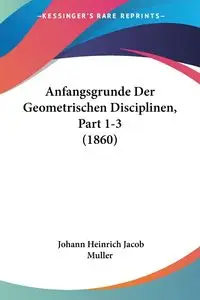 —KESSINGER'S RARE REPRINTS—

Anfangsgrunde Der Geometrischen Disciplinen, Part 1-3 (1860)

Johann Heinrich Jacob Muller